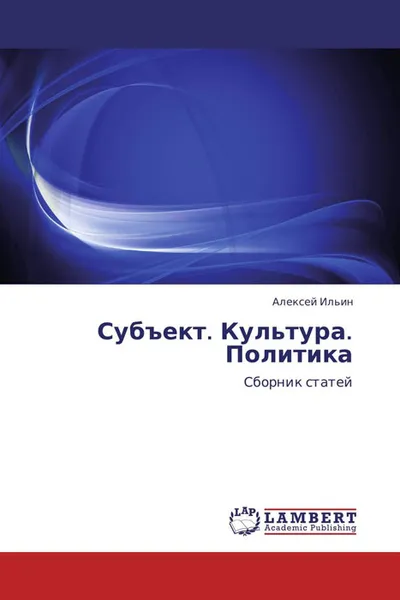 Алексей Ильин

Субъект. Культура. Политика

Сборник статей

LAP

LAMBERT
Academic Publishing